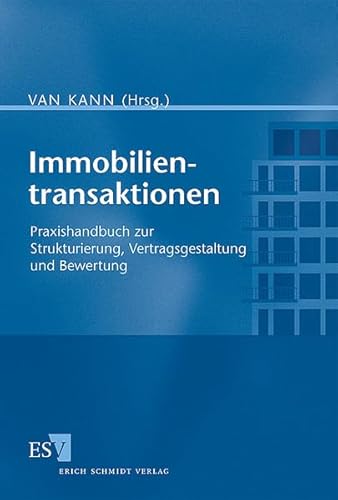 VAN KANN (Hrsg.)

Immobilientransaktionen

Praxishandbuch zur Strukturierung, Vertragsgestaltung und Bewertung

ESV
ERICH SCHMIDT VERLAG